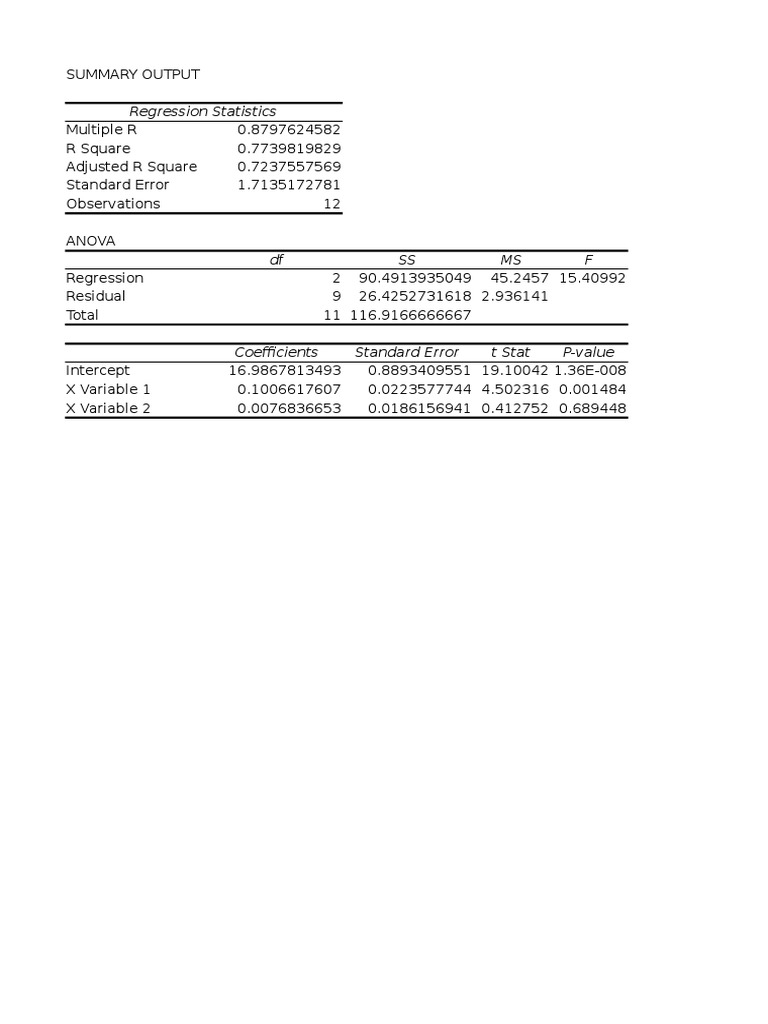 SUMMARY OUTPUT

| Regression Statistics | |
|---|---|
| Multiple R | 0.8797624582 |
| R Square | 0.7739819829 |
| Adjusted R Square | 0.7237557569 |
| Standard Error | 1.7135172781 |
| Observations | 12 |

ANOVA

| | df | SS | MS | F |
|---|---|---|---|---|
| Regression | 2 | 90.4913935049 | 45.2457 | 15.40992 |
| Residual | 9 | 26.4252731618 | 2.936141 | |
| Total | 11 | 116.9166666667 | | |

| | Coefficients | Standard Error | t Stat | P-value |
|---|---|---|---|---|
| Intercept | 16.9867813493 | 0.8893409551 | 19.10042 | 1.36E-008 |
| X Variable 1 | 0.1006617607 | 0.0223577744 | 4.502316 | 0.001484 |
| X Variable 2 | 0.0076836653 | 0.0186156941 | 0.412752 | 0.689448 |